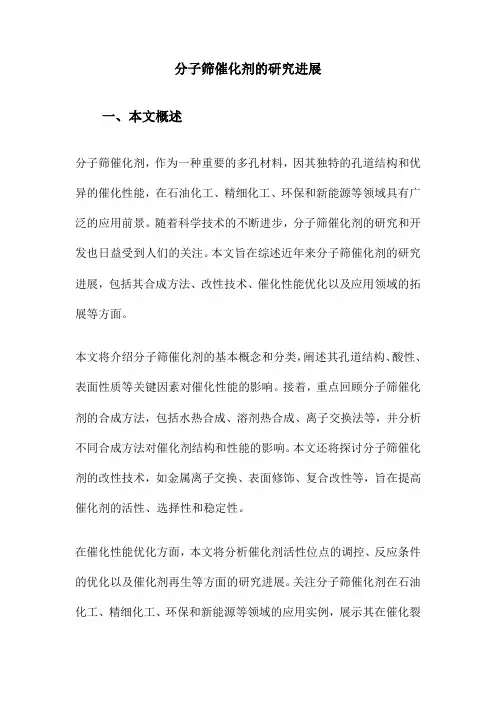 分子筛催化剂的研究进展

一、本文概述

分子筛催化剂，作为一种重要的多孔材料，因其独特的孔道结构和优异的催化性能，在石油化工、精细化工、环保和新能源等领域具有广泛的应用前景。随着科学技术的不断进步，分子筛催化剂的研究和开发也日益受到人们的关注。本文旨在综述近年来分子筛催化剂的研究进展，包括其合成方法、改性技术、催化性能优化以及应用领域的拓展等方面。

本文将介绍分子筛催化剂的基本概念和分类，阐述其孔道结构、酸性、表面性质等关键因素对催化性能的影响。接着，重点回顾分子筛催化剂的合成方法，包括水热合成、溶剂热合成、离子交换法等，并分析不同合成方法对催化剂结构和性能的影响。本文还将探讨分子筛催化剂的改性技术，如金属离子交换、表面修饰、复合改性等，旨在提高催化剂的活性、选择性和稳定性。

在催化性能优化方面，本文将分析催化剂活性位点的调控、反应条件的优化以及催化剂再生等方面的研究进展。关注分子筛催化剂在石油化工、精细化工、环保和新能源等领域的应用实例，展示其在催化裂